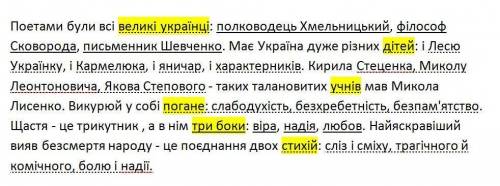 Поетами були всі великі українці: полководець Хмельницький, філософ Сковорода, письменник Шевченко. Має Україна дуже різних дітей: і Лесю Українку, і Кармелюка, і яничар, і характерників. Кирила Стеценка, Миколу Леонтоновича, Якова Степового - таких талановитих учнів мав Микола Лисенко. Викурюй у собі погане: слабодухість, безхребетність, безпам'ятство. Щастя - це трикутник , а в нім три боки: віра, надія, любов. Найяскравіший вияв безсмертя народу - це поєднання двох стихій: сліз і сміху, трагічного й комічного, болю і надії.